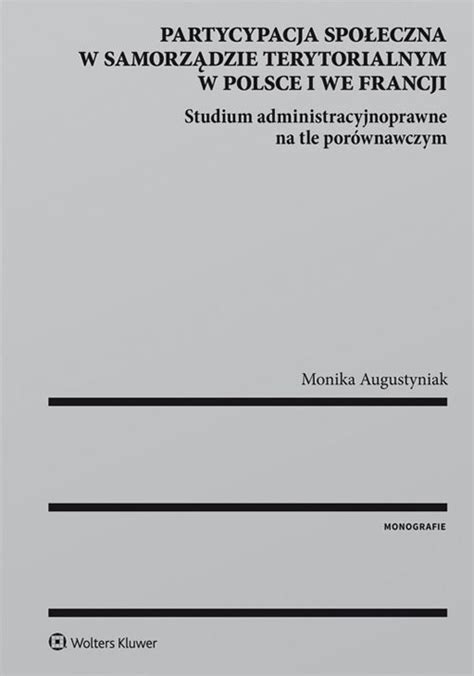 PARTYCYPACJA SPOŁECZNA W SAMORZĄDZIE TERYTORIALNYM W POLSCE I WE FRANCJI

Studium administracyjnoprawne na tle porównawczym

Monika Augustyniak

MONOGRAFIE

Wolters Kluwer